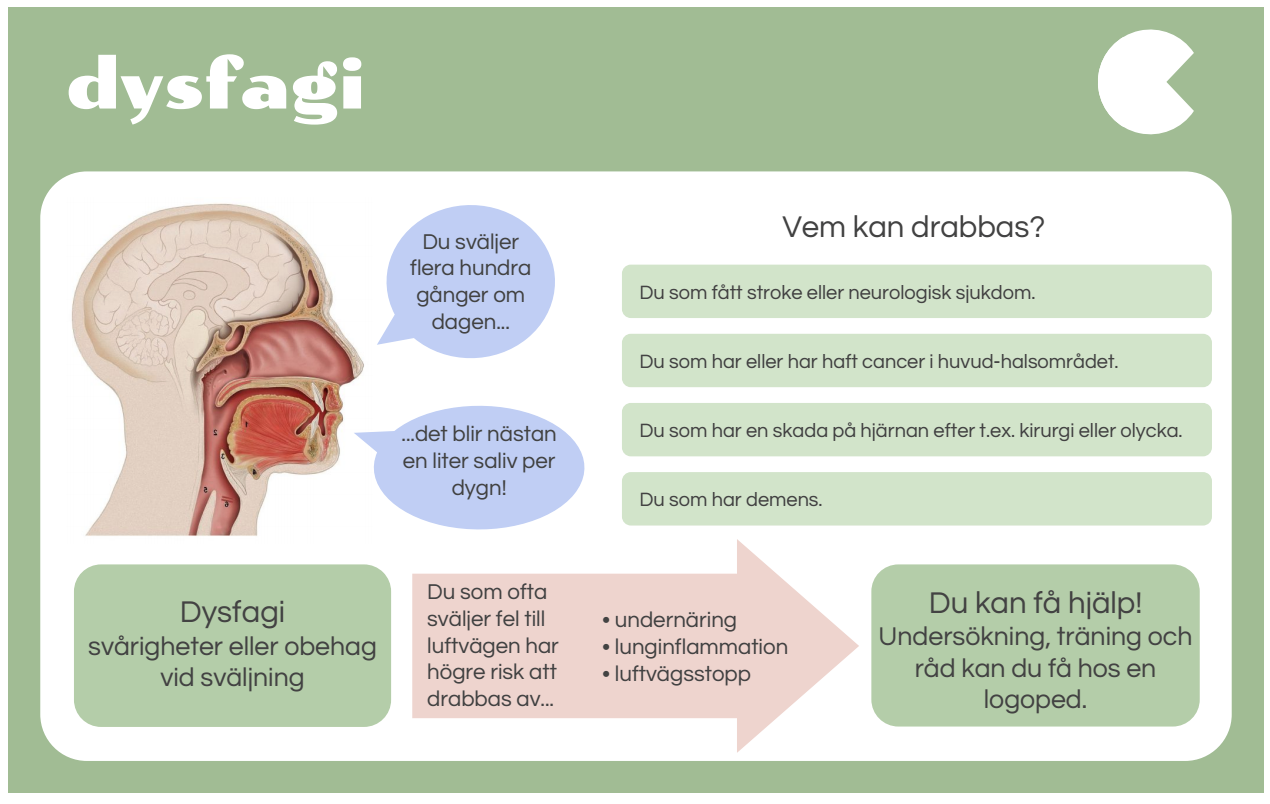 dysfagi

Du sväljer flera hundra gånger om dagen...

...det blir nästan en liter saliv per dygn!

Vem kan drabbas?

Du som fått stroke eller neurologisk sjukdom.

Du som har eller har haft cancer i huvud-halsområdet.

Du som har en skada på hjärnan efter t.ex. kirurgi eller olycka.

Du som har demens.

Dysfagi
svårigheter eller obehag vid sväljning

Du som ofta sväljer fel till luftvägen har högre risk att drabbas av...

• undernäring
• lunginflammation
• luftvägsstopp

Du kan få hjälp!
Undersökning, träning och råd kan du få hos en logoped.